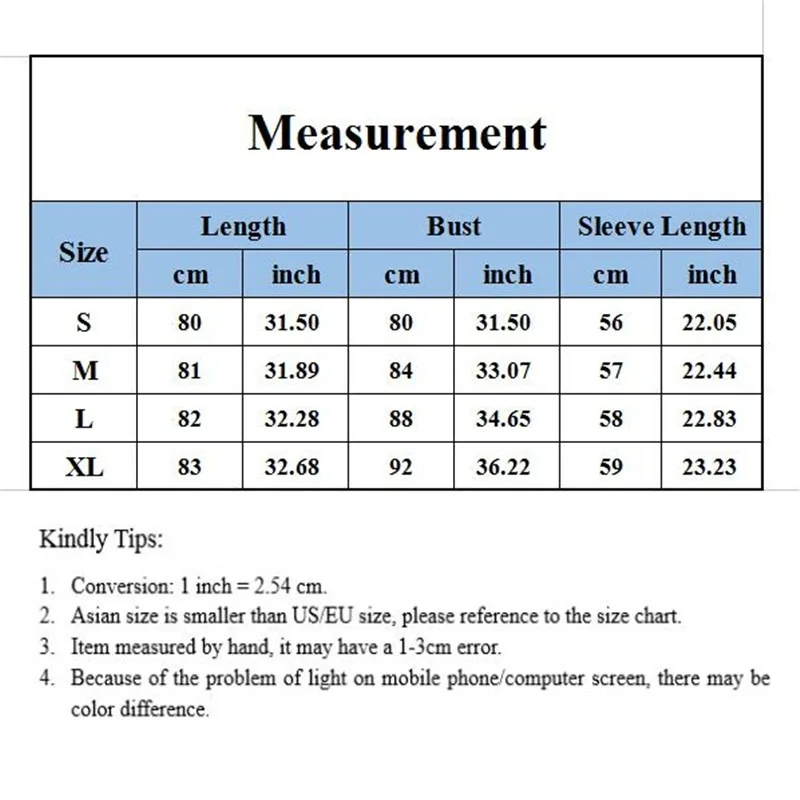 Measurement

| Size | Length cm | Length inch | Bust cm | Bust inch | Sleeve Length cm | Sleeve Length inch |
|---|---|---|---|---|---|---|
| S | 80 | 31.50 | 80 | 31.50 | 56 | 22.05 |
| M | 81 | 31.89 | 84 | 33.07 | 57 | 22.44 |
| L | 82 | 32.28 | 88 | 34.65 | 58 | 22.83 |
| XL | 83 | 32.68 | 92 | 36.22 | 59 | 23.23 |

Kindly Tips:

1. Conversion: 1 inch = 2.54 cm.
2. Asian size is smaller than US/EU size, please reference to the size chart.
3. Item measured by hand, it may have a 1-3cm error.
4. Because of the problem of light on mobile phone/computer screen, there may be color difference.